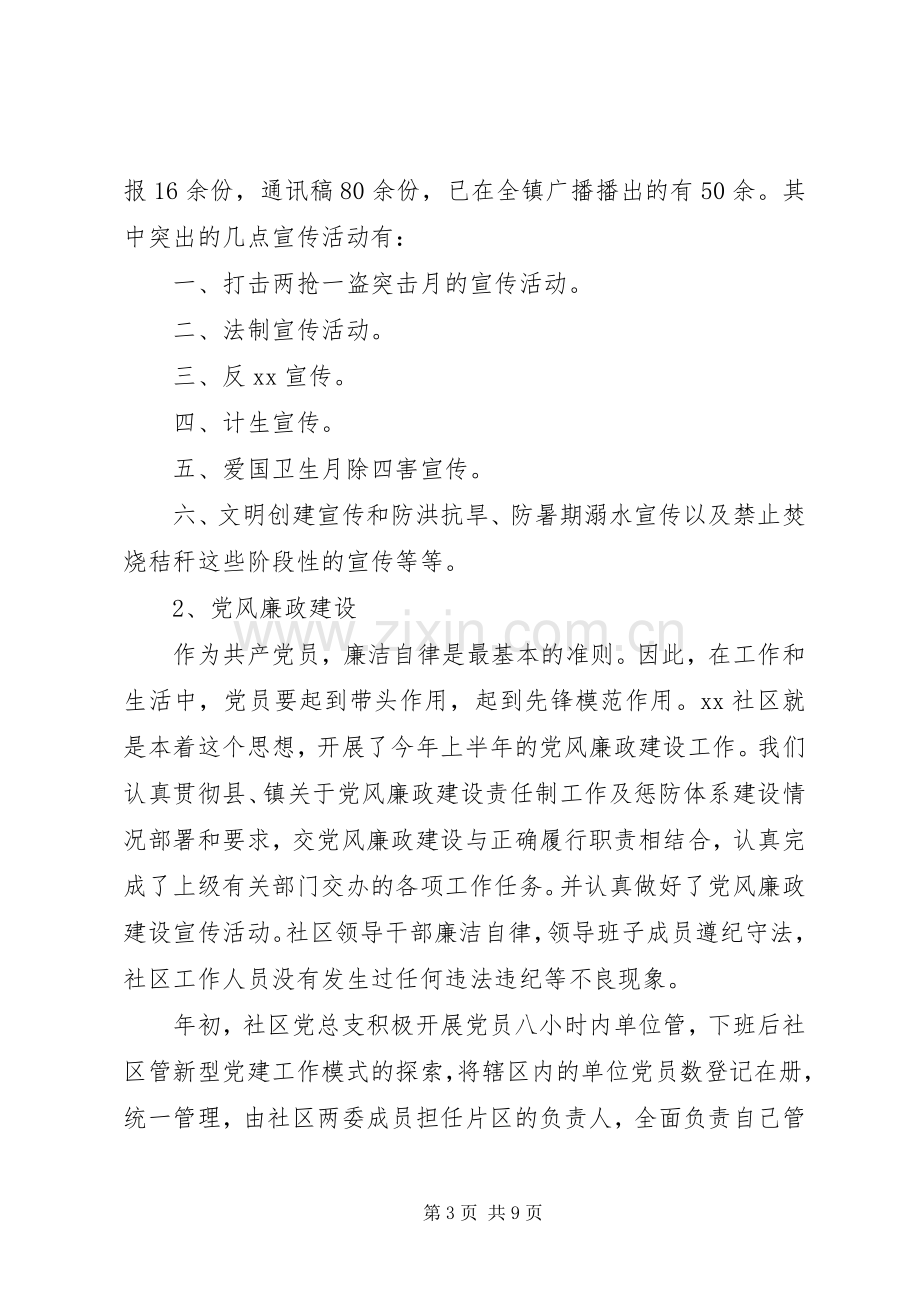 报16余份，通讯稿80余份，已在全镇广播播出的有50余。其中突出的几点宣传活动有：

一、打击两抢一盗突击月的宣传活动。

二、法制宣传活动。

三、反xx宣传。

四、计生宣传。

五、爱国卫生月除四害宣传。

六、文明创建宣传和防洪抗旱、防暑期溺水宣传以及禁止焚烧秸秆这些阶段性的宣传等等。

2、党风廉政建设

作为共产党员，廉洁自律是最基本的准则。因此，在工作和生活中，党员要起到带头作用，起到先锋模范作用。xx社区就是本着这个思想，开展了今年上半年的党风廉政建设工作。我们认真贯彻县、镇关于党风廉政建设责任制工作及惩防体系建设情况部署和要求，交党风廉政建设与正确履行职责相结合，认真完成了上级有关部门交办的各项工作任务。并认真做好了党风廉政建设宣传活动。社区领导干部廉洁自律，领导班子成员遵纪守法，社区工作人员没有发生过任何违法违纪等不良现象。

年初，社区党总支积极开展党员八小时内单位管，下班后社区管新型党建工作模式的探索，将辖区内的单位党员数登记在册，统一管理，由社区两委成员担任片区的负责人，全面负责自己管

第3页 共9页

www.zixin.com.cn